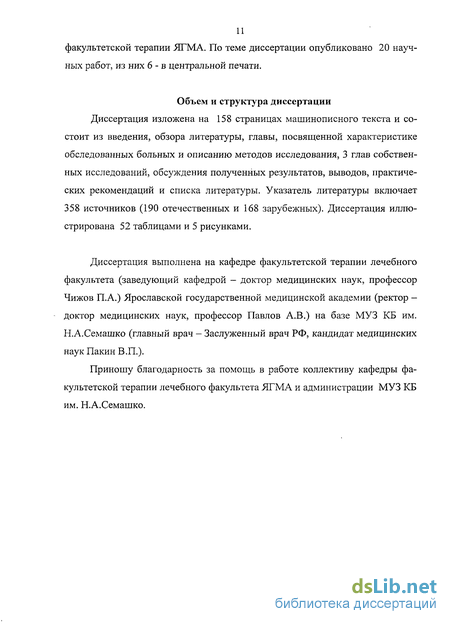 11

факультетской терапии ЯГМА. По теме диссертации опубликовано 20 научных работ, из них 6 - в центральной печати.

Объем и структура диссертации

Диссертация изложена на 158 страницах машинописного текста и состоит из введения, обзора литературы, главы, посвященной характеристике обследованных больных и описанию методов исследования, 3 глав собственных исследований, обсуждения полученных результатов, выводов, практических рекомендаций и списка литературы. Указатель литературы включает 358 источников (190 отечественных и 168 зарубежных). Диссертация иллюстрирована 52 таблицами и 5 рисунками.

Диссертация выполнена на кафедре факультетской терапии лечебного факультета (заведующий кафедрой – доктор медицинских наук, профессор Чижов П.А.) Ярославской государственной медицинской академии (ректор – доктор медицинских наук, профессор Павлов А.В.) на базе МУЗ КБ им. Н.А.Семашко (главный врач – Заслуженный врач РФ, кандидат медицинских наук Пакин В.П.).

Приношу благодарность за помощь в работе коллективу кафедры факультетской терапии лечебного факультета ЯГМА и администрации МУЗ КБ им. Н.А.Семашко.

dsLib.net
библиотека диссертаций